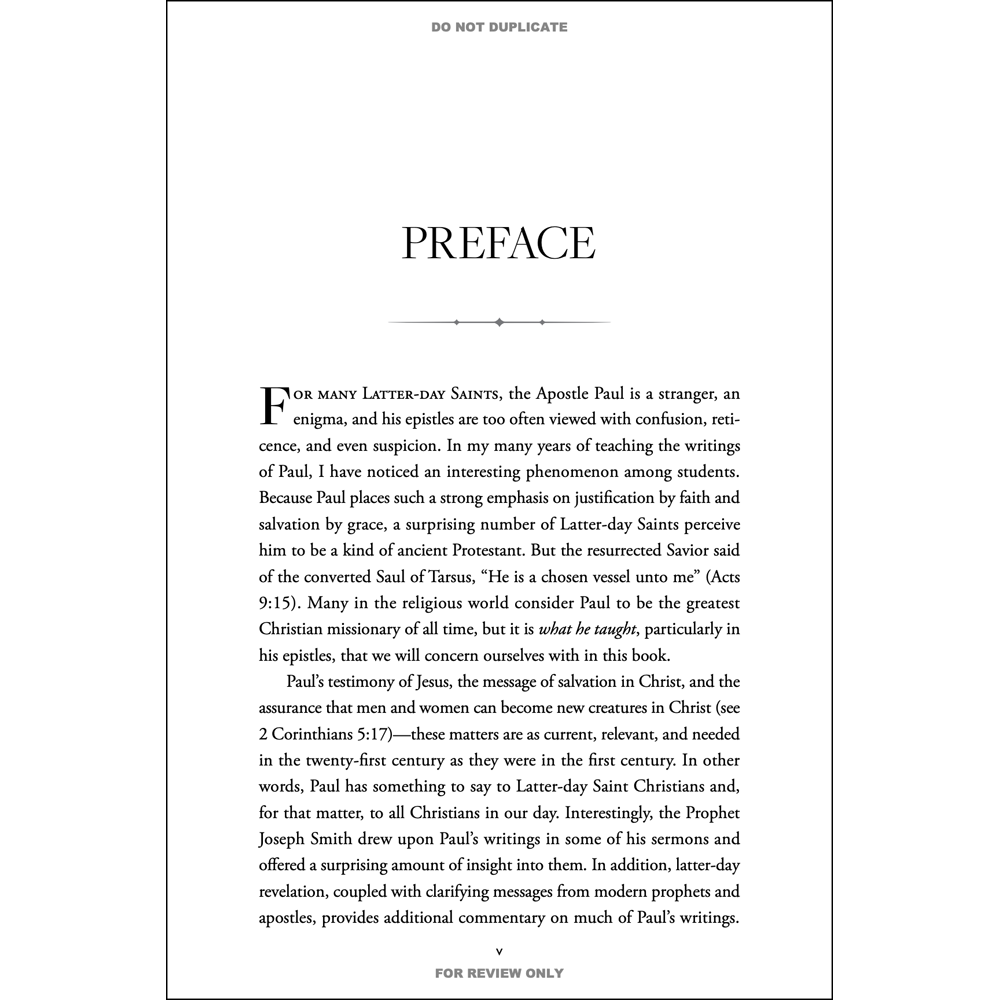 DO NOT DUPLICATE

PREFACE

For many Latter-day Saints, the Apostle Paul is a stranger, an enigma, and his epistles are too often viewed with confusion, reticence, and even suspicion. In my many years of teaching the writings of Paul, I have noticed an interesting phenomenon among students. Because Paul places such a strong emphasis on justification by faith and salvation by grace, a surprising number of Latter-day Saints perceive him to be a kind of ancient Protestant. But the resurrected Savior said of the converted Saul of Tarsus, "He is a chosen vessel unto me" (Acts 9:15). Many in the religious world consider Paul to be the greatest Christian missionary of all time, but it is what he taught, particularly in his epistles, that we will concern ourselves with in this book.

Paul's testimony of Jesus, the message of salvation in Christ, and the assurance that men and women can become new creatures in Christ (see 2 Corinthians 5:17)—these matters are as current, relevant, and needed in the twenty-first century as they were in the first century. In other words, Paul has something to say to Latter-day Saint Christians and, for that matter, to all Christians in our day. Interestingly, the Prophet Joseph Smith drew upon Paul's writings in some of his sermons and offered a surprising amount of insight into them. In addition, latter-day revelation, coupled with clarifying messages from modern prophets and apostles, provides additional commentary on much of Paul's writings.

v

FOR REVIEW ONLY